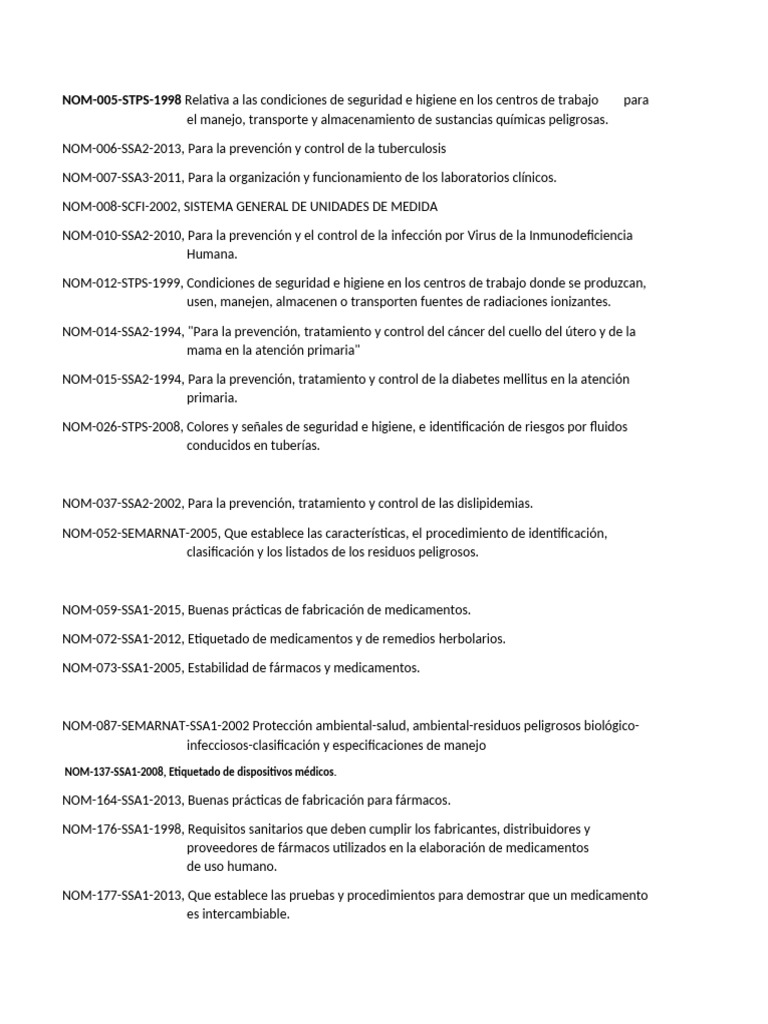 NOM-005-STPS-1998 Relativa a las condiciones de seguridad e higiene en los centros de trabajo para el manejo, transporte y almacenamiento de sustancias químicas peligrosas.

NOM-006-SSA2-2013, Para la prevención y control de la tuberculosis

NOM-007-SSA3-2011, Para la organización y funcionamiento de los laboratorios clínicos.

NOM-008-SCFI-2002, SISTEMA GENERAL DE UNIDADES DE MEDIDA

NOM-010-SSA2-2010, Para la prevención y el control de la infección por Virus de la Inmunodeficiencia Humana.

NOM-012-STPS-1999, Condiciones de seguridad e higiene en los centros de trabajo donde se produzcan, usen, manejen, almacenen o transporten fuentes de radiaciones ionizantes.

NOM-014-SSA2-1994, "Para la prevención, tratamiento y control del cáncer del cuello del útero y de la mama en la atención primaria"

NOM-015-SSA2-1994, Para la prevención, tratamiento y control de la diabetes mellitus en la atención primaria.

NOM-026-STPS-2008, Colores y señales de seguridad e higiene, e identificación de riesgos por fluidos conducidos en tuberías.

NOM-037-SSA2-2002, Para la prevención, tratamiento y control de las dislipidemias.

NOM-052-SEMARNAT-2005, Que establece las características, el procedimiento de identificación, clasificación y los listados de los residuos peligrosos.

NOM-059-SSA1-2015, Buenas prácticas de fabricación de medicamentos.

NOM-072-SSA1-2012, Etiquetado de medicamentos y de remedios herbolarios.

NOM-073-SSA1-2005, Estabilidad de fármacos y medicamentos.

NOM-087-SEMARNAT-SSA1-2002 Protección ambiental-salud, ambiental-residuos peligrosos biológico-infecciosos-clasificación y especificaciones de manejo

NOM-137-SSA1-2008, Etiquetado de dispositivos médicos.

NOM-164-SSA1-2013, Buenas prácticas de fabricación para fármacos.

NOM-176-SSA1-1998, Requisitos sanitarios que deben cumplir los fabricantes, distribuidores y proveedores de fármacos utilizados en la elaboración de medicamentos de uso humano.

NOM-177-SSA1-2013, Que establece las pruebas y procedimientos para demostrar que un medicamento es intercambiable.